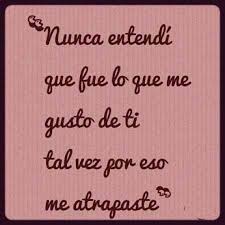 "Nunca entendí que fue lo que me gusto de ti tal vez por eso me atrapaste"